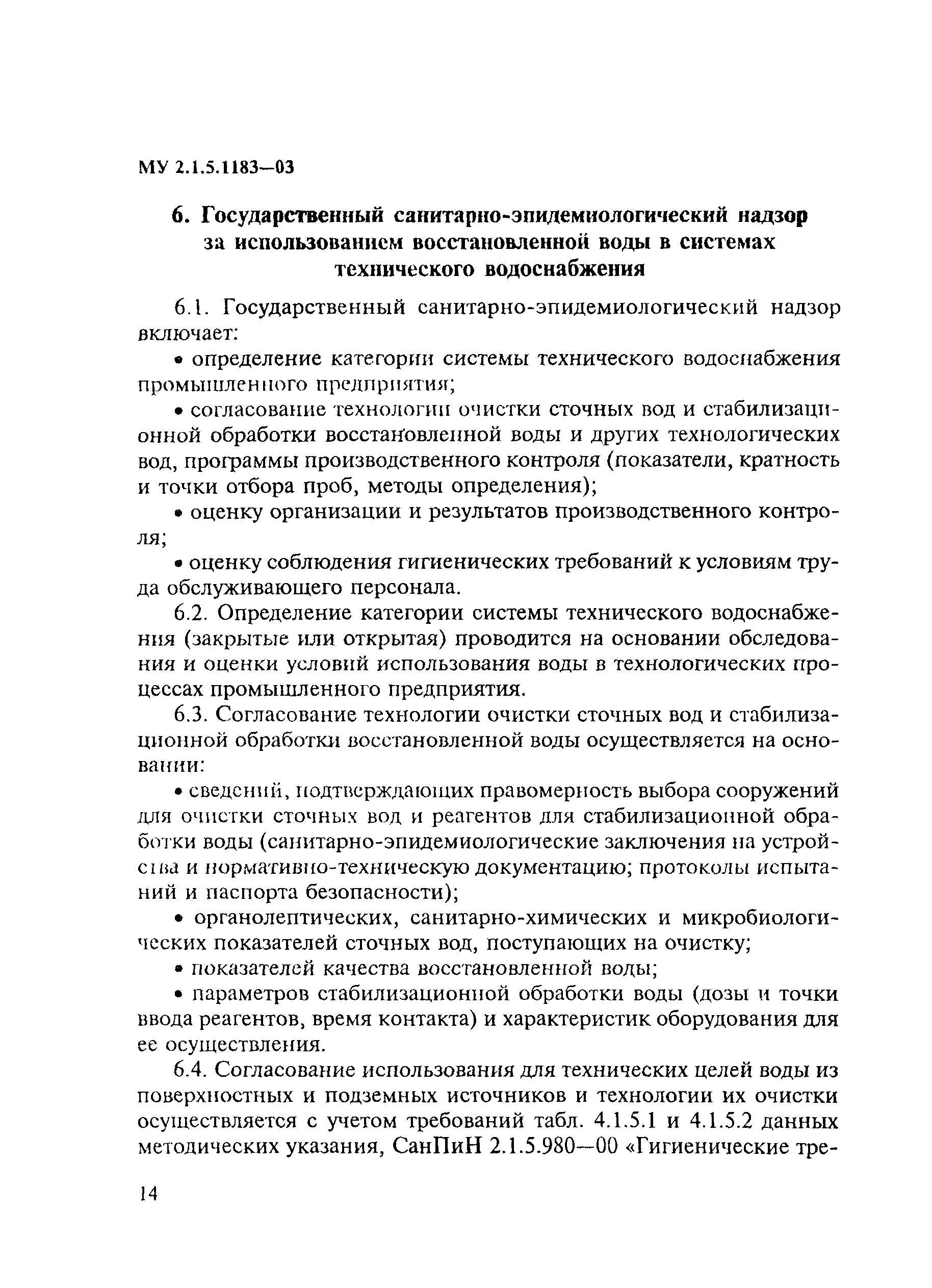 МУ 2.1.5.1183—03

6. Государственный санитарно-эпидемиологический надзор за использованием восстановленной воды в системах технического водоснабжения

6.1. Государственный санитарно-эпидемиологический надзор включает:

• определение категории системы технического водоснабжения промышленного предприятия;

• согласование технологии очистки сточных вод и стабилизационной обработки восстановленной воды и других технологических вод, программы производственного контроля (показатели, кратность и точки отбора проб, методы определения);

• оценку организации и результатов производственного контроля;

• оценку соблюдения гигиенических требований к условиям труда обслуживающего персонала.

6.2. Определение категории системы технического водоснабжения (закрытые или открытая) проводится на основании обследования и оценки условий использования воды в технологических процессах промышленного предприятия.

6.3. Согласование технологии очистки сточных вод и стабилизационной обработки восстановленной воды осуществляется на основании:

• сведений, подтверждающих правомерность выбора сооружений для очистки сточных вод и реагентов для стабилизационной обработки воды (санитарно-эпидемиологические заключения на устройства и нормативно-техническую документацию; протоколы испытаний и паспорта безопасности);

• органолептических, санитарно-химических и микробиологических показателей сточных вод, поступающих на очистку;

• показателей качества восстановленной воды;

• параметров стабилизационной обработки воды (дозы и точки ввода реагентов, время контакта) и характеристик оборудования для ее осуществления.

6.4. Согласование использования для технических целей воды из поверхностных и подземных источников и технологии их очистки осуществляется с учетом требований табл. 4.1.5.1 и 4.1.5.2 данных методических указания, СанПиН 2.1.5.980—00 «Гигиенические тре-

14